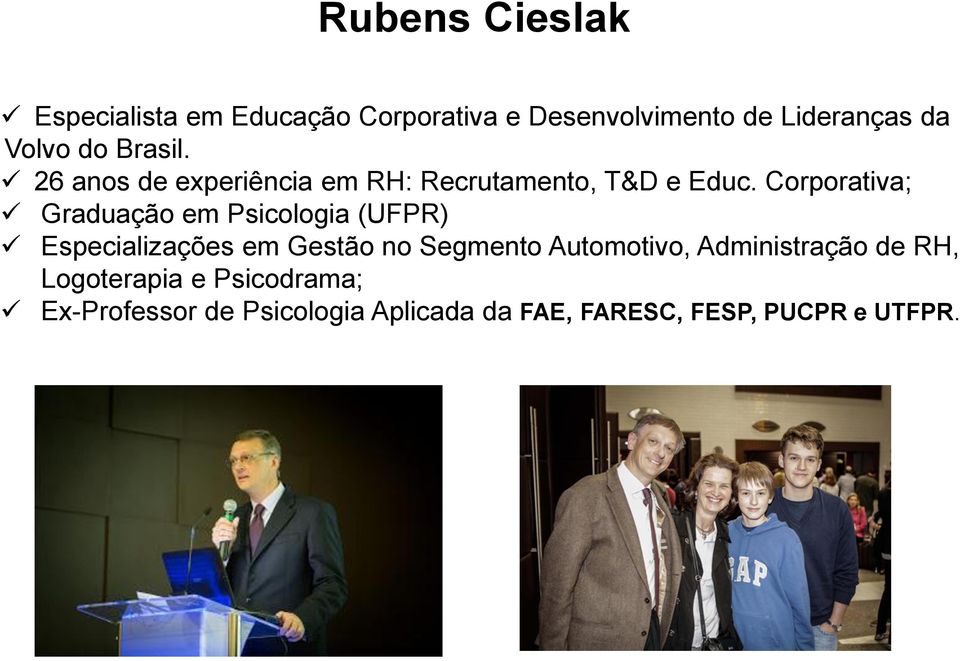 Rubens Cieslak

✓ Especialista em Educação Corporativa e Desenvolvimento de Lideranças da Volvo do Brasil.
✓ 26 anos de experiência em RH: Recrutamento, T&D e Educ. Corporativa;
✓ Graduação em Psicologia (UFPR)
✓ Especializações em Gestão no Segmento Automotivo, Administração de RH, Logoterapia e Psicodrama;
✓ Ex-Professor de Psicologia Aplicada da FAE, FARESC, FESP, PUCPR e UTFPR.

GAP